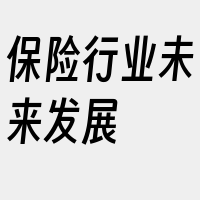 保险行业未来发展